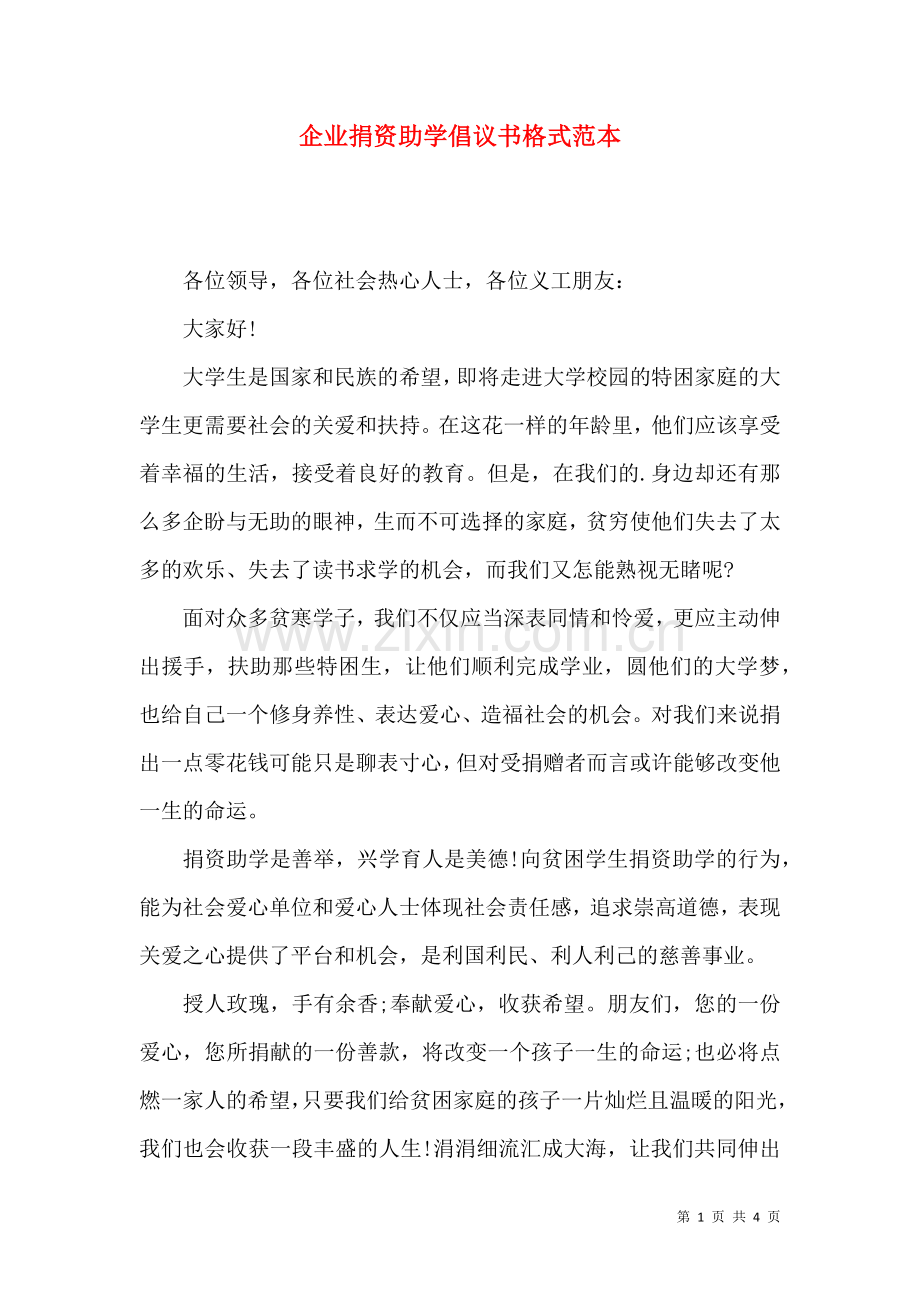 企业捐资助学倡议书格式范本

各位领导，各位社会热心人士，各位义工朋友：

大家好!

大学生是国家和民族的希望，即将走进大学校园的特困家庭的大学生更需要社会的关爱和扶持。在这花一样的年龄里，他们应该享受着幸福的生活，接受着良好的教育。但是，在我们的.身边却还有那么多企盼与无助的眼神，生而不可选择的家庭，贫穷使他们失去了太多的欢乐、失去了读书求学的机会，而我们又怎能熟视无睹呢?

面对众多贫寒学子，我们不仅应当深表同情和怜爱，更应主动伸出援手，扶助那些特困生，让他们顺利完成学业，圆他们的大学梦，也给自己一个修身养性、表达爱心、造福社会的机会。对我们来说捐出一点零花钱可能只是聊表寸心，但对受捐赠者而言或许能够改变他一生的命运。

捐资助学是善举，兴学育人是美德!向贫困学生捐资助学的行为，能为社会爱心单位和爱心人士体现社会责任感，追求崇高道德，表现关爱之心提供了平台和机会，是利国利民、利人利己的慈善事业。

授人玫瑰，手有余香;奉献爱心，收获希望。朋友们，您的一份爱心，您所捐献的一份善款，将改变一个孩子一生的命运;也必将点燃一家人的希望，只要我们给贫困家庭的孩子一片灿烂且温暖的阳光，我们也会收获一段丰盛的人生!涓涓细流汇成大海，让我们共同伸出

第1页 共4页

www.zixin.com.cn